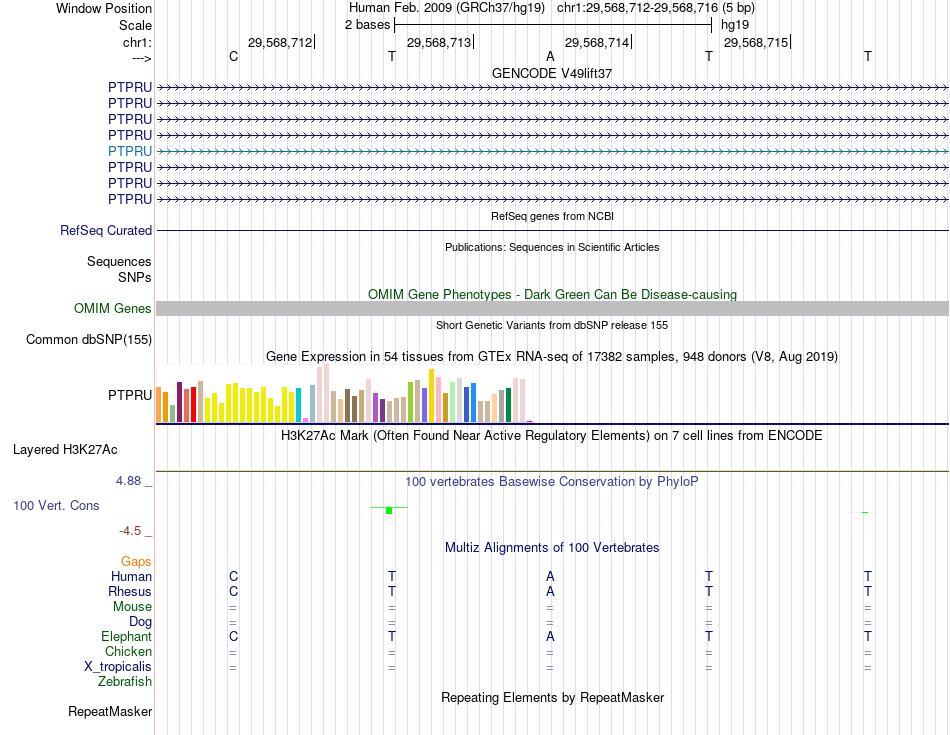 Window Position Human Feb. 2009 (GRCh37/hg19) chr1:29,568,712-29,568,716 (5 bp)
Scale 2 bases hg19
chr1: 29,568,712| 29,568,713| 29,568,714| 29,568,715|
---> C T A T T
GENCODE V49lift37
PTPRU
PTPRU
PTPRU
PTPRU
PTPRU
PTPRU
PTPRU
PTPRU
RefSeq genes from NCBI
RefSeq Curated
Publications: Sequences in Scientific Articles
Sequences
SNPs
OMIM Gene Phenotypes - Dark Green Can Be Disease-causing
OMIM Genes
Short Genetic Variants from dbSNP release 155
Common dbSNP(155)
Gene Expression in 54 tissues from GTEx RNA-seq of 17382 samples, 948 donors (V8, Aug 2019)
PTPRU
H3K27Ac Mark (Often Found Near Active Regulatory Elements) on 7 cell lines from ENCODE
Layered H3K27Ac
4.88 _ 100 vertebrates Basewise Conservation by PhyloP
100 Vert. Cons
-4.5 _
Multiz Alignments of 100 Vertebrates
Gaps
Human C T A T T
Rhesus C T A T T
Mouse = = = = =
Dog = = = = =
Elephant C T A T T
Chicken = = = = =
X_tropicalis = = = = =
Zebrafish
Repeating Elements by RepeatMasker
RepeatMasker